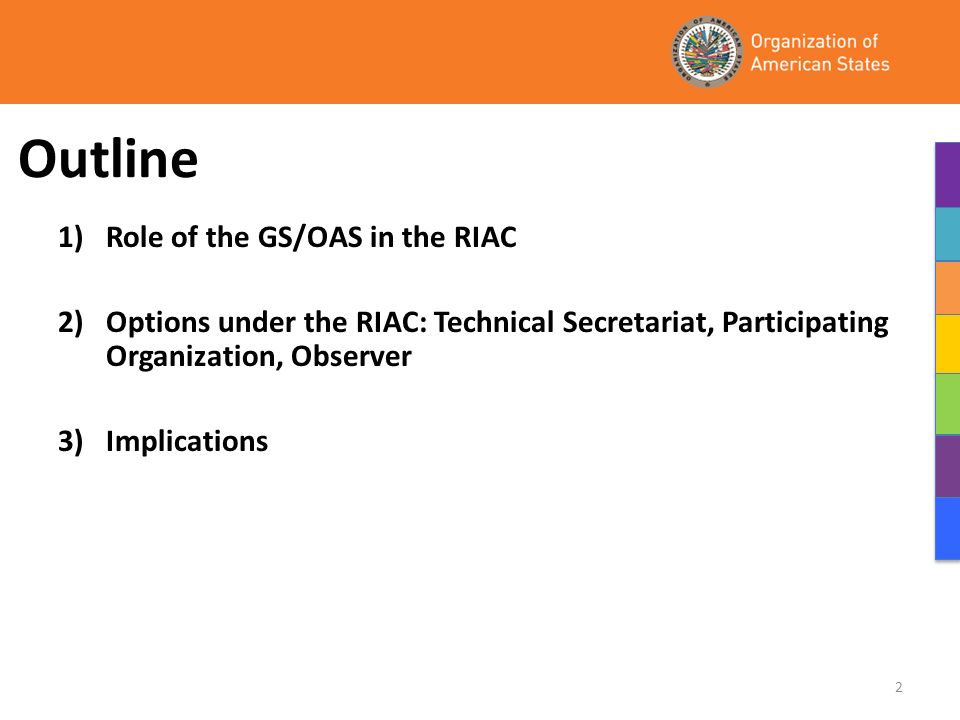 Organization of American States

Outline

1) Role of the GS/OAS in the RIAC

2) Options under the RIAC: Technical Secretariat, Participating Organization, Observer

3) Implications

2